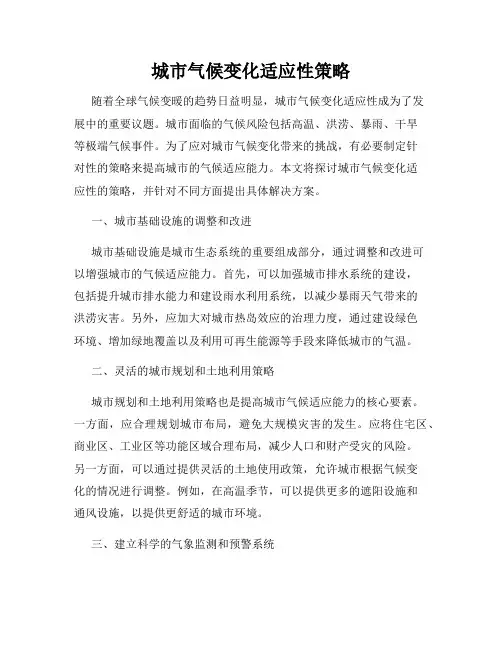 城市气候变化适应性策略

随着全球气候变暖的趋势日益明显，城市气候变化适应性成为了发展中的重要议题。城市面临的气候风险包括高温、洪涝、暴雨、干旱等极端气候事件。为了应对城市气候变化带来的挑战，有必要制定针对性的策略来提高城市的气候适应能力。本文将探讨城市气候变化适应性的策略，并针对不同方面提出具体解决方案。

一、城市基础设施的调整和改进

城市基础设施是城市生态系统的重要组成部分，通过调整和改进可以增强城市的气候适应能力。首先，可以加强城市排水系统的建设，包括提升城市排水能力和建设雨水利用系统，以减少暴雨天气带来的洪涝灾害。另外，应加大对城市热岛效应的治理力度，通过建设绿色环境、增加绿地覆盖以及利用可再生能源等手段来降低城市的气温。

二、灵活的城市规划和土地利用策略

城市规划和土地利用策略也是提高城市气候适应能力的核心要素。一方面，应合理规划城市布局，避免大规模灾害的发生。应将住宅区、商业区、工业区等功能区域合理布局，减少人口和财产受灾的风险。另一方面，可以通过提供灵活的土地使用政策，允许城市根据气候变化的情况进行调整。例如，在高温季节，可以提供更多的遮阳设施和通风设施，以提供更舒适的城市环境。

三、建立科学的气象监测和预警系统